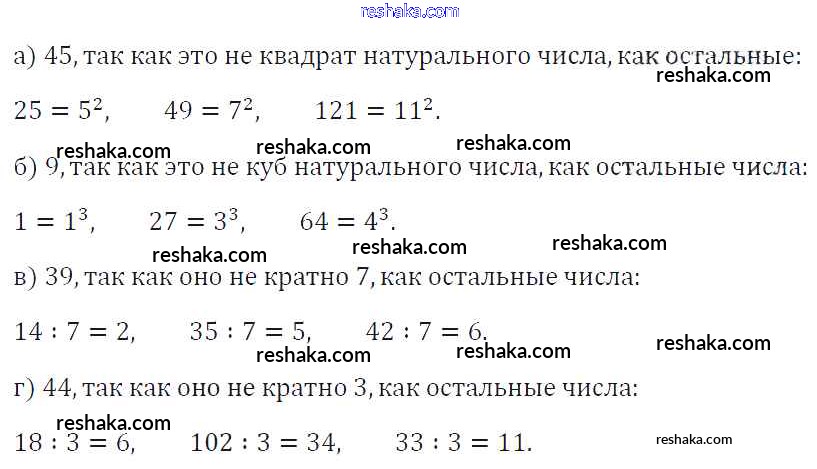 а) 45, так как это не квадрат натурального числа, как остальные:

$25 = 5^2$, $49 = 7^2$, $121 = 11^2$.

б) 9, так как это не куб натурального числа, как остальные числа:

$1 = 1^3$, $27 = 3^3$, $64 = 4^3$.

в) 39, так как оно не кратно 7, как остальные числа:

$14 : 7 = 2$, $35 : 7 = 5$, $42 : 7 = 6$.

г) 44, так как оно не кратно 3, как остальные числа:

$18 : 3 = 6$, $102 : 3 = 34$, $33 : 3 = 11$.

reshaka.com